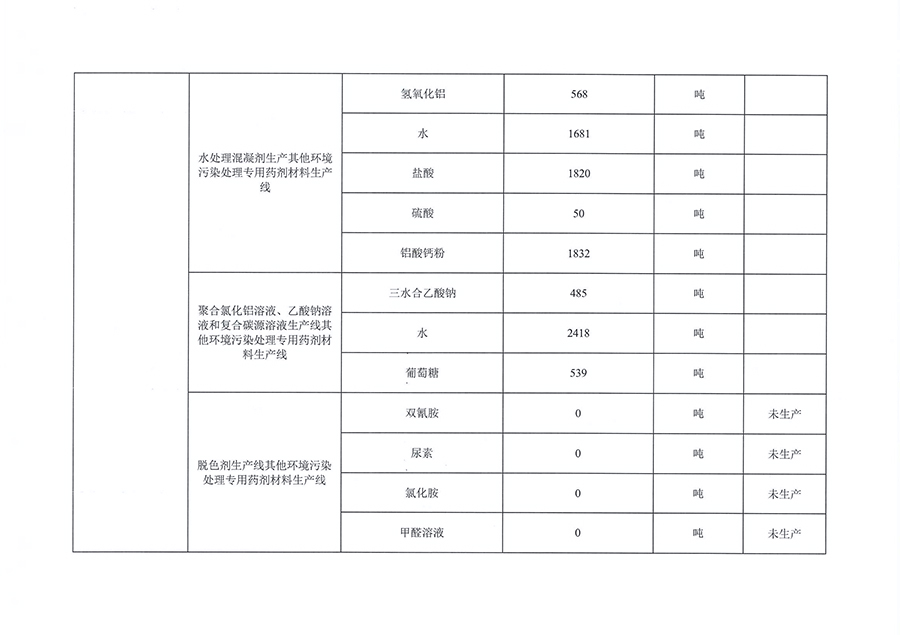 | | | | | | |
|---|---|---|---|---|---|
| | 水处理混凝剂生产其他环境污染处理专用药剂材料生产线 | 氢氧化铝 | 568 | 吨 | |
| | | 水 | 1681 | 吨 | |
| | | 盐酸 | 1820 | 吨 | |
| | | 硫酸 | 50 | 吨 | |
| | | 铝酸钙粉 | 1832 | 吨 | |
| | 聚合氯化铝溶液、乙酸钠溶液和复合碳源溶液生产线其他环境污染处理专用药剂材料生产线 | 三水合乙酸钠 | 485 | 吨 | |
| | | 水 | 2418 | 吨 | |
| | | 葡萄糖 | 539 | 吨 | |
| | 脱色剂生产线其他环境污染处理专用药剂材料生产线 | 双氰胺 | 0 | 吨 | 未生产 |
| | | 尿素 | 0 | 吨 | 未生产 |
| | | 氯化胺 | 0 | 吨 | 未生产 |
| | | 甲醛溶液 | 0 | 吨 | 未生产 |